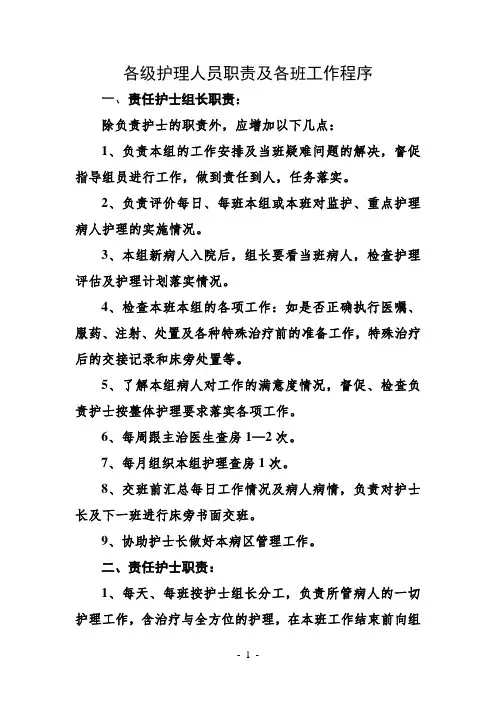 各级护理人员职责及各班工作程序

一、责任护士组长职责：

除负责护士的职责外，应增加以下几点：

1、负责本组的工作安排及当班疑难问题的解决，督促指导组员进行工作，做到责任到人，任务落实。

2、负责评价每日、每班本组或本班对监护、重点护理病人护理的实施情况。

3、本组新病人入院后，组长要看当班病人，检查护理评估及护理计划落实情况。

4、检查本班本组的各项工作：如是否正确执行医嘱、服药、注射、处置及各种特殊治疗前的准备工作，特殊治疗后的交接记录和床旁处置等。

5、了解本组病人对工作的满意度情况，督促、检查负责护士按整体护理要求落实各项工作。

6、每周跟主治医生查房 1—2 次。

7、每月组织本组护理查房 1 次。

8、交班前汇总每日工作情况及病人病情，负责对护士长及下一班进行床旁书面交班。

9、协助护士长做好本病区管理工作。

二、责任护士职责：

1、每天、每班按护士组长分工，负责所管病人的一切护理工作，含治疗与全方位的护理，在本班工作结束前向组

- 1 -